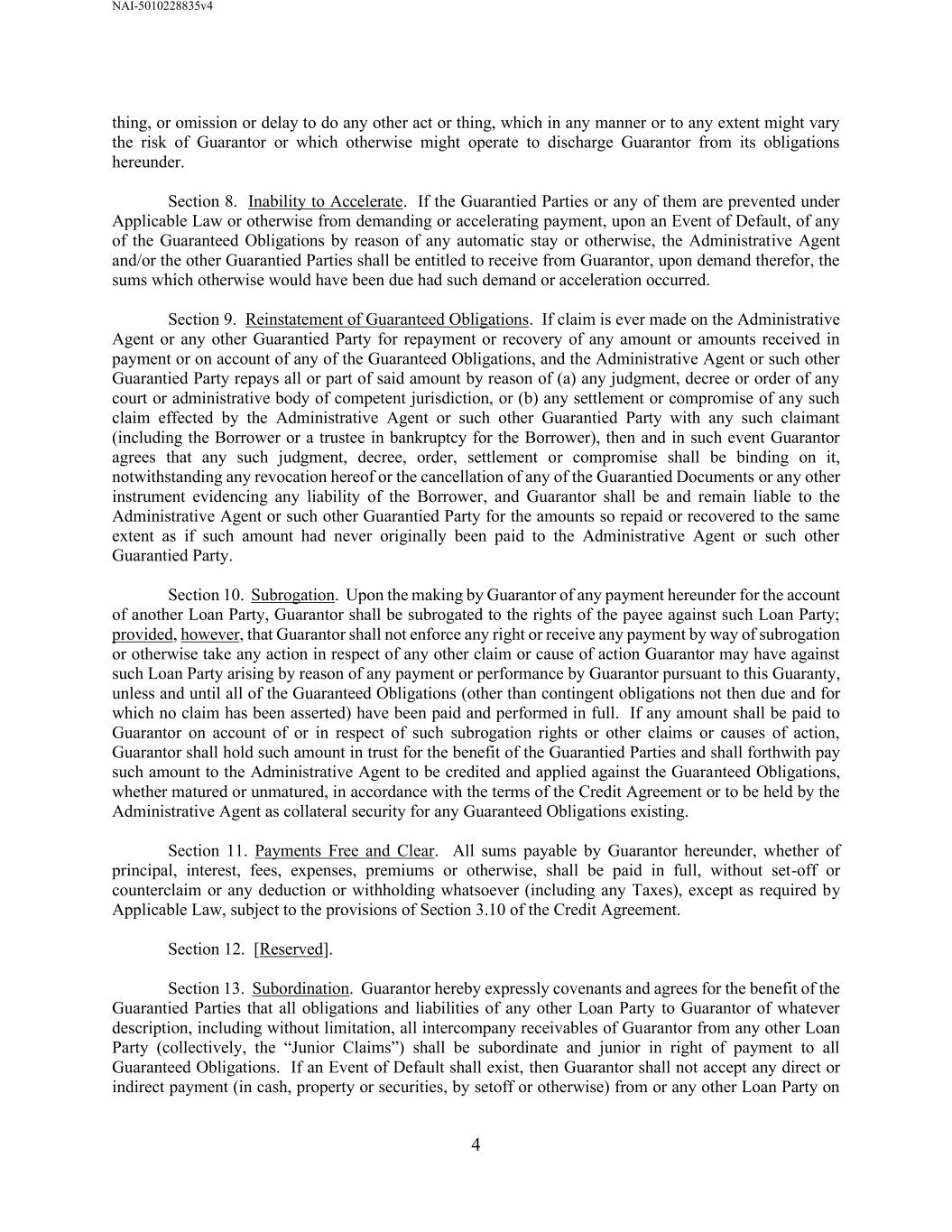 NAI-5010228835v4

thing, or omission or delay to do any other act or thing, which in any manner or to any extent might vary the risk of Guarantor or which otherwise might operate to discharge Guarantor from its obligations hereunder.

Section 8. Inability to Accelerate. If the Guarantied Parties or any of them are prevented under Applicable Law or otherwise from demanding or accelerating payment, upon an Event of Default, of any of the Guaranteed Obligations by reason of any automatic stay or otherwise, the Administrative Agent and/or the other Guarantied Parties shall be entitled to receive from Guarantor, upon demand therefor, the sums which otherwise would have been due had such demand or acceleration occurred.

Section 9. Reinstatement of Guaranteed Obligations. If claim is ever made on the Administrative Agent or any other Guarantied Party for repayment or recovery of any amount or amounts received in payment or on account of any of the Guaranteed Obligations, and the Administrative Agent or such other Guarantied Party repays all or part of said amount by reason of (a) any judgment, decree or order of any court or administrative body of competent jurisdiction, or (b) any settlement or compromise of any such claim effected by the Administrative Agent or such other Guarantied Party with any such claimant (including the Borrower or a trustee in bankruptcy for the Borrower), then and in such event Guarantor agrees that any such judgment, decree, order, settlement or compromise shall be binding on it, notwithstanding any revocation hereof or the cancellation of any of the Guarantied Documents or any other instrument evidencing any liability of the Borrower, and Guarantor shall be and remain liable to the Administrative Agent or such other Guarantied Party for the amounts so repaid or recovered to the same extent as if such amount had never originally been paid to the Administrative Agent or such other Guarantied Party.

Section 10. Subrogation. Upon the making by Guarantor of any payment hereunder for the account of another Loan Party, Guarantor shall be subrogated to the rights of the payee against such Loan Party; provided, however, that Guarantor shall not enforce any right or receive any payment by way of subrogation or otherwise take any action in respect of any other claim or cause of action Guarantor may have against such Loan Party arising by reason of any payment or performance by Guarantor pursuant to this Guaranty, unless and until all of the Guaranteed Obligations (other than contingent obligations not then due and for which no claim has been asserted) have been paid and performed in full. If any amount shall be paid to Guarantor on account of or in respect of such subrogation rights or other claims or causes of action, Guarantor shall hold such amount in trust for the benefit of the Guarantied Parties and shall forthwith pay such amount to the Administrative Agent to be credited and applied against the Guaranteed Obligations, whether matured or unmatured, in accordance with the terms of the Credit Agreement or to be held by the Administrative Agent as collateral security for any Guaranteed Obligations existing.

Section 11. Payments Free and Clear. All sums payable by Guarantor hereunder, whether of principal, interest, fees, expenses, premiums or otherwise, shall be paid in full, without set-off or counterclaim or any deduction or withholding whatsoever (including any Taxes), except as required by Applicable Law, subject to the provisions of Section 3.10 of the Credit Agreement.

Section 12. [Reserved].

Section 13. Subordination. Guarantor hereby expressly covenants and agrees for the benefit of the Guarantied Parties that all obligations and liabilities of any other Loan Party to Guarantor of whatever description, including without limitation, all intercompany receivables of Guarantor from any other Loan Party (collectively, the “Junior Claims”) shall be subordinate and junior in right of payment to all Guaranteed Obligations. If an Event of Default shall exist, then Guarantor shall not accept any direct or indirect payment (in cash, property or securities, by setoff or otherwise) from or any other Loan Party on

4